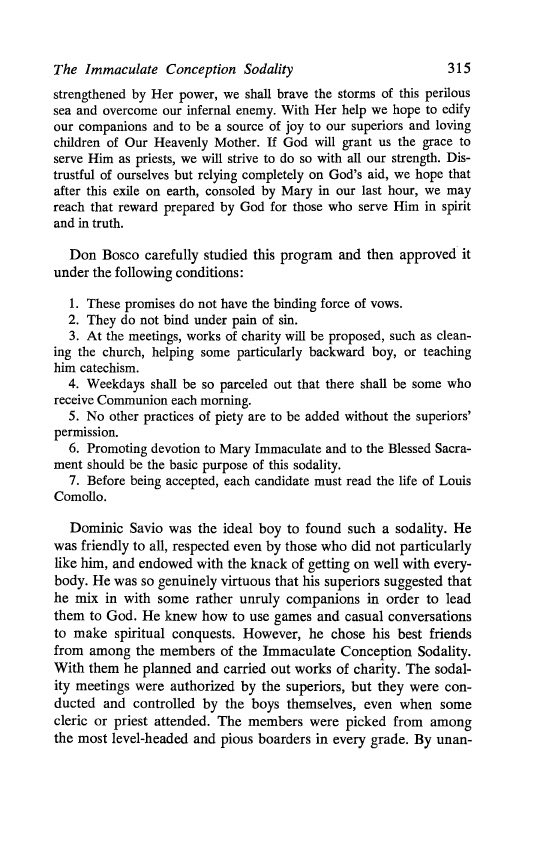 The Immaculate Conception Sodality 315

strengthened by Her power, we shall brave the storms of this perilous sea and overcome our infernal enemy. With Her help we hope to edify our companions and to be a source of joy to our superiors and loving children of Our Heavenly Mother. If God will grant us the grace to serve Him as priests, we will strive to do so with all our strength. Distrustful of ourselves but relying completely on God's aid, we hope that after this exile on earth, consoled by Mary in our last hour, we may reach that reward prepared by God for those who serve Him in spirit and in truth.

Don Bosco carefully studied this program and then approved it under the following conditions:

1. These promises do not have the binding force of vows.
2. They do not bind under pain of sin.
3. At the meetings, works of charity will be proposed, such as cleaning the church, helping some particularly backward boy, or teaching him catechism.
4. Weekdays shall be so parceled out that there shall be some who receive Communion each morning.
5. No other practices of piety are to be added without the superiors' permission.
6. Promoting devotion to Mary Immaculate and to the Blessed Sacrament should be the basic purpose of this sodality.
7. Before being accepted, each candidate must read the life of Louis Comollo.

Dominic Savio was the ideal boy to found such a sodality. He was friendly to all, respected even by those who did not particularly like him, and endowed with the knack of getting on well with everybody. He was so genuinely virtuous that his superiors suggested that he mix in with some rather unruly companions in order to lead them to God. He knew how to use games and casual conversations to make spiritual conquests. However, he chose his best friends from among the members of the Immaculate Conception Sodality. With them he planned and carried out works of charity. The sodality meetings were authorized by the superiors, but they were conducted and controlled by the boys themselves, even when some cleric or priest attended. The members were picked from among the most level-headed and pious boarders in every grade. By unan-